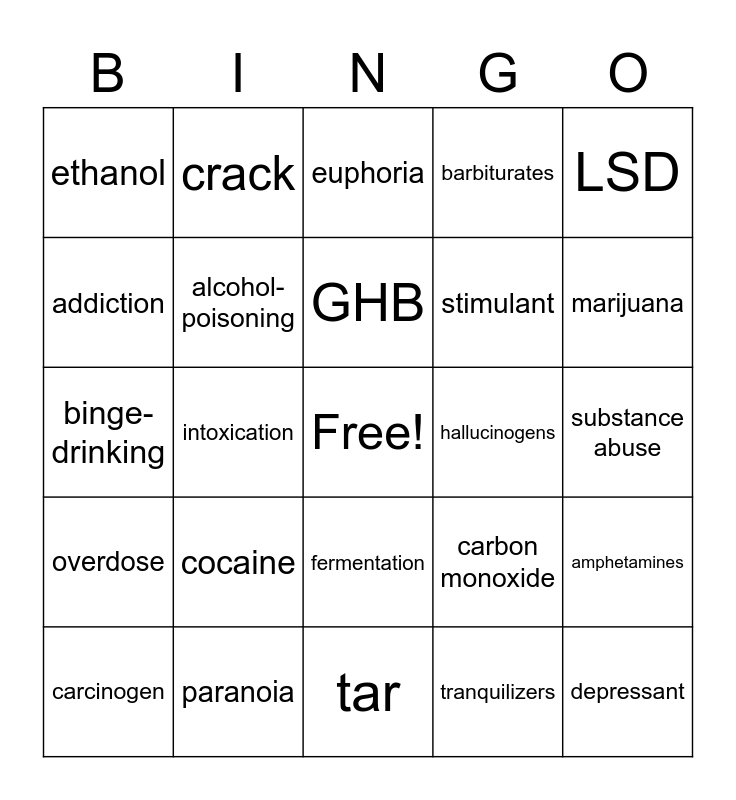 | B | I | N | G | O |
|---|---|---|---|---|
| ethanol | crack | euphoria | barbiturates | LSD |
| addiction | alcohol-poisoning | GHB | stimulant | marijuana |
| binge-drinking | intoxication | Free! | hallucinogens | substance abuse |
| overdose | cocaine | fermentation | carbon monoxide | amphetamines |
| carcinogen | paranoia | tar | tranquilizers | depressant |